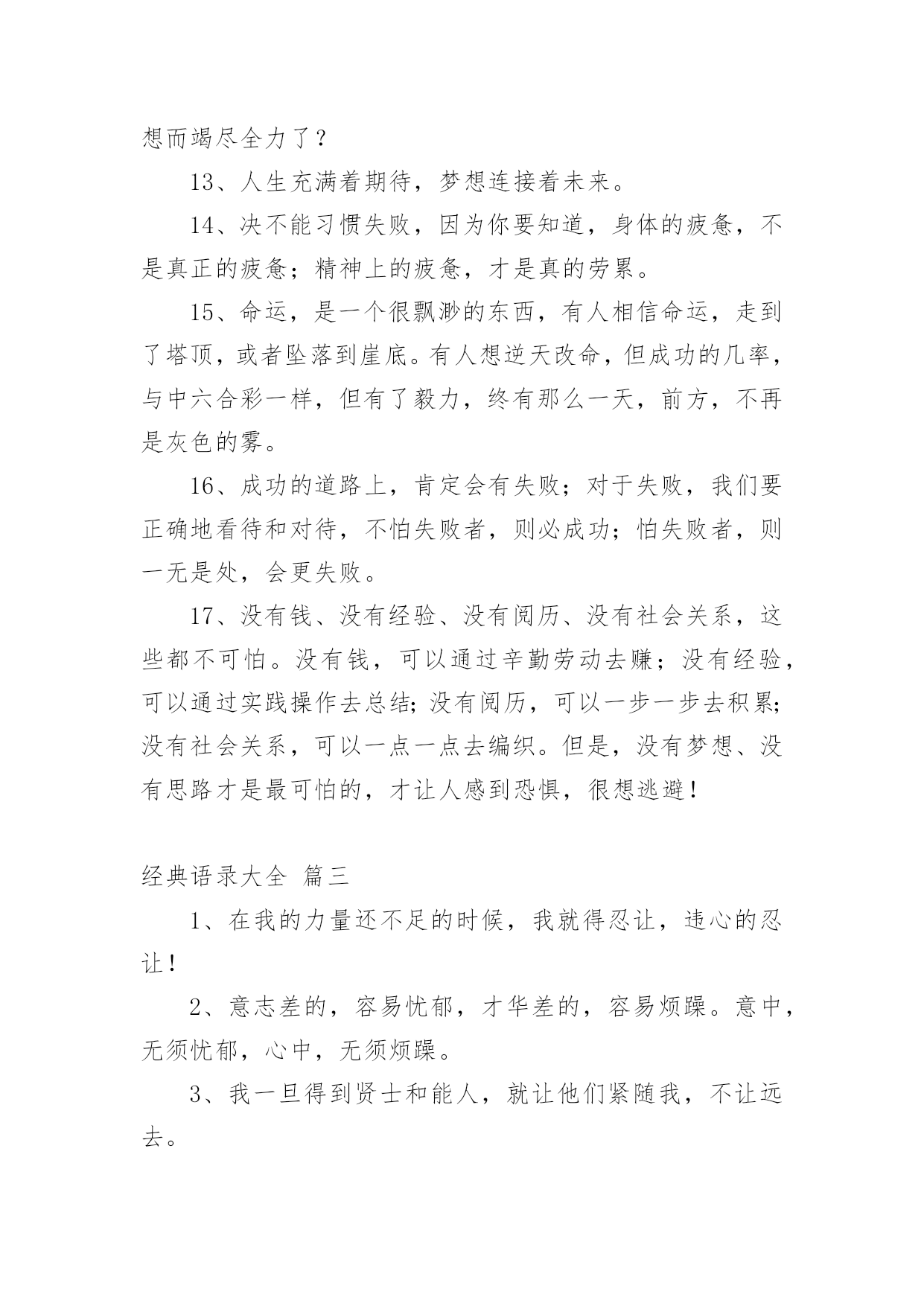 想而竭尽全力了？

13、人生充满着期待，梦想连接着未来。

14、决不能习惯失败，因为你要知道，身体的疲惫，不是真正的疲惫；精神上的疲惫，才是真的劳累。

15、命运，是一个很飘渺的东西，有人相信命运，走到了塔顶，或者坠落到崖底。有人想逆天改命，但成功的几率，与中六合彩一样，但有了毅力，终有那么一天，前方，不再是灰色的雾。

16、成功的道路上，肯定会有失败；对于失败，我们要正确地看待和对待，不怕失败者，则必成功；怕失败者，则一无是处，会更失败。

17、没有钱、没有经验、没有阅历、没有社会关系，这些都不可怕。没有钱，可以通过辛勤劳动去赚；没有经验，可以通过实践操作去总结；没有阅历，可以一步一步去积累；没有社会关系，可以一点一点去编织。但是，没有梦想、没有思路才是最可怕的，才让人感到恐惧，很想逃避！

经典语录大全 篇三

1、在我的力量还不足的时候，我就得忍让，违心的忍让！

2、意志差的，容易忧郁，才华差的，容易烦躁。意中，无须忧郁，心中，无须烦躁。

3、我一旦得到贤士和能人，就让他们紧随我，不让远去。